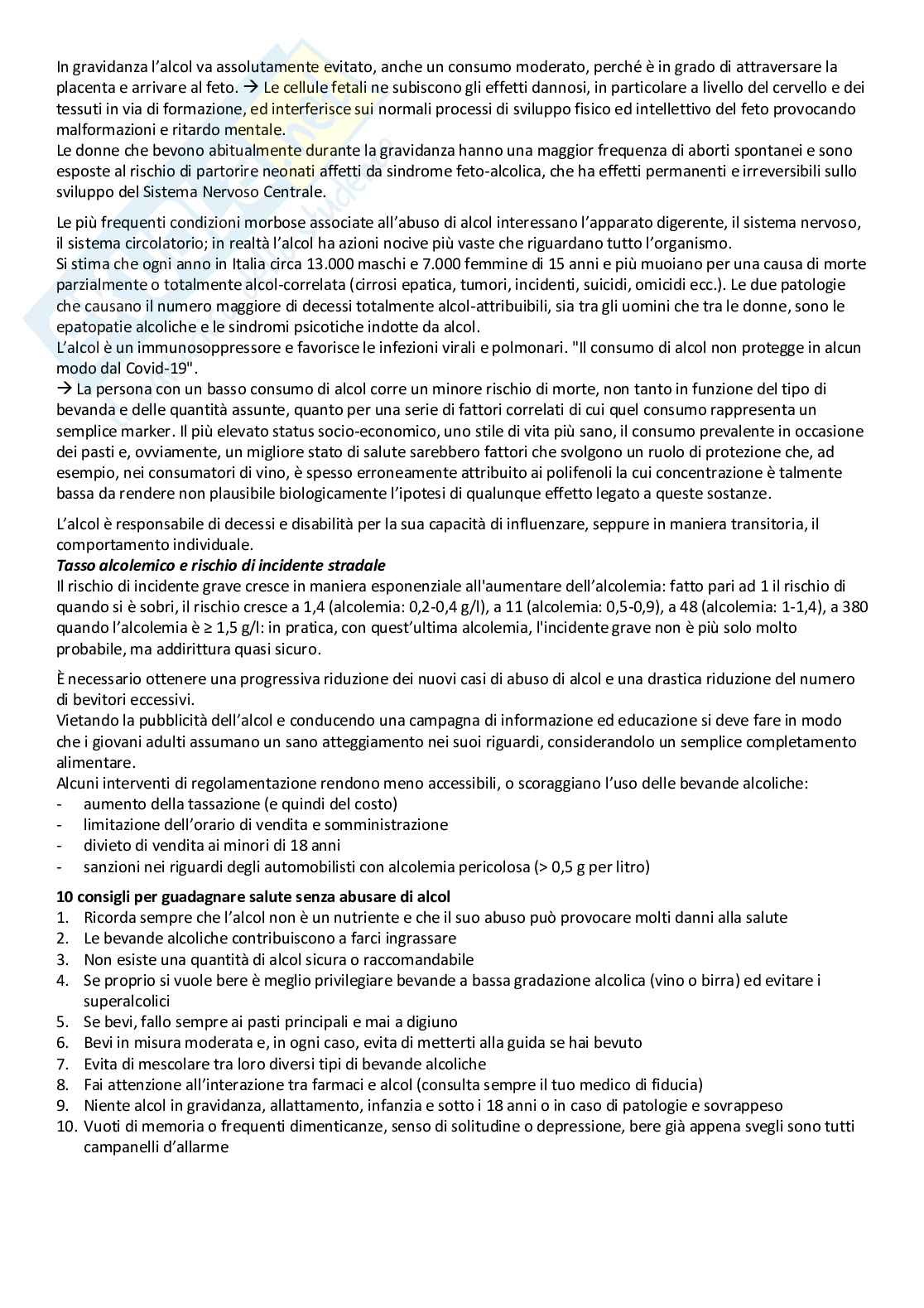 In gravidanza l'alcol va assolutamente evitato, anche un consumo moderato, perché è in grado di attraversare la placenta e arrivare al feto. → Le cellule fetali ne subiscono gli effetti dannosi, in particolare a livello del cervello e dei tessuti in via di formazione, ed interferisce sui normali processi di sviluppo fisico ed intellettivo del feto provocando malformazioni e ritardo mentale.
Le donne che bevono abitualmente durante la gravidanza hanno una maggior frequenza di aborti spontanei e sono esposte al rischio di partorire neonati affetti da sindrome feto-alcolica, che ha effetti permanenti e irreversibili sullo sviluppo del Sistema Nervoso Centrale.

Le più frequenti condizioni morbose associate all'abuso di alcol interessano l'apparato digerente, il sistema nervoso, il sistema circolatorio; in realtà l'alcol ha azioni nocive più vaste che riguardano tutto l'organismo.
Si stima che ogni anno in Italia circa 13.000 maschi e 7.000 femmine di 15 anni e più muoiano per una causa di morte parzialmente o totalmente alcol-correlata (cirrosi epatica, tumori, incidenti, suicidi, omicidi ecc.). Le due patologie che causano il numero maggiore di decessi totalmente alcol-attribuibili, sia tra gli uomini che tra le donne, sono le epatopatie alcoliche e le sindromi psicotiche indotte da alcol.
L'alcol è un immunosoppressore e favorisce le infezioni virali e polmonari. "Il consumo di alcol non protegge in alcun modo dal Covid-19".
→ La persona con un basso consumo di alcol corre un minore rischio di morte, non tanto in funzione del tipo di bevanda e delle quantità assunte, quanto per una serie di fattori correlati di cui quel consumo rappresenta un semplice marker. Il più elevato status socio-economico, uno stile di vita più sano, il consumo prevalente in occasione dei pasti e, ovviamente, un migliore stato di salute sarebbero fattori che svolgono un ruolo di protezione che, ad esempio, nei consumatori di vino, è spesso erroneamente attribuito ai polifenoli la cui concentrazione è talmente bassa da rendere non plausibile biologicamente l'ipotesi di qualunque effetto legato a queste sostanze.

L'alcol è responsabile di decessi e disabilità per la sua capacità di influenzare, seppure in maniera transitoria, il comportamento individuale.
Tasso alcolemico e rischio di incidente stradale
Il rischio di incidente grave cresce in maniera esponenziale all'aumentare dell'alcolemia: fatto pari ad 1 il rischio di quando si è sobri, il rischio cresce a 1,4 (alcolemia: 0,2-0,4 g/l), a 11 (alcolemia: 0,5-0,9), a 48 (alcolemia: 1-1,4), a 380 quando l'alcolemia è ≥ 1,5 g/l: in pratica, con quest'ultima alcolemia, l'incidente grave non è più solo molto probabile, ma addirittura quasi sicuro.

È necessario ottenere una progressiva riduzione dei nuovi casi di abuso di alcol e una drastica riduzione del numero di bevitori eccessivi.
Vietando la pubblicità dell'alcol e conducendo una campagna di informazione ed educazione si deve fare in modo che i giovani adulti assumano un sano atteggiamento nei suoi riguardi, considerandolo un semplice completamento alimentare.
Alcuni interventi di regolamentazione rendono meno accessibili, o scoraggiano l'uso delle bevande alcoliche:
- aumento della tassazione (e quindi del costo)
- limitazione dell'orario di vendita e somministrazione
- divieto di vendita ai minori di 18 anni
- sanzioni nei riguardi degli automobilisti con alcolemia pericolosa (> 0,5 g per litro)

10 consigli per guadagnare salute senza abusare di alcol
1. Ricorda sempre che l'alcol non è un nutriente e che il suo abuso può provocare molti danni alla salute
2. Le bevande alcoliche contribuiscono a farci ingrassare
3. Non esiste una quantità di alcol sicura o raccomandabile
4. Se proprio si vuole bere è meglio privilegiare bevande a bassa gradazione alcolica (vino o birra) ed evitare i superalcolici
5. Se bevi, fallo sempre ai pasti principali e mai a digiuno
6. Bevi in misura moderata e, in ogni caso, evita di metterti alla guida se hai bevuto
7. Evita di mescolare tra loro diversi tipi di bevande alcoliche
8. Fai attenzione all'interazione tra farmaci e alcol (consulta sempre il tuo medico di fiducia)
9. Niente alcol in gravidanza, allattamento, infanzia e sotto i 18 anni o in caso di patologie e sovrappeso
10. Vuoti di memoria o frequenti dimenticanze, senso di solitudine o depressione, bere già appena svegli sono tutti campanelli d'allarme